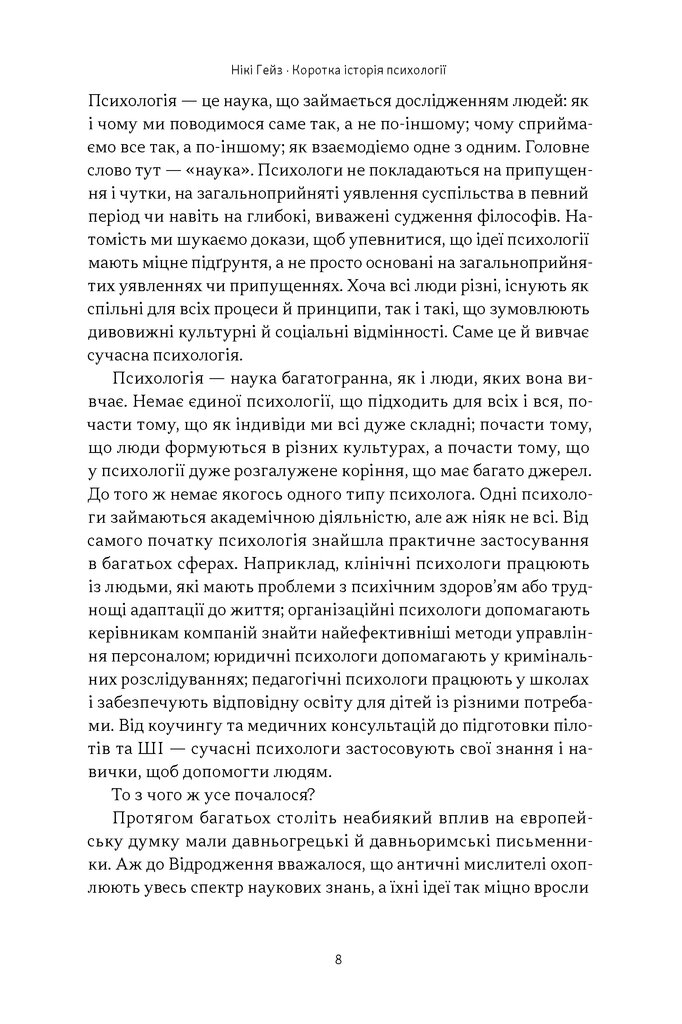 Нікі Гейз · Коротка історія психології

Психологія — це наука, що займається дослідженням людей: як і чому ми поводимося саме так, а не по-іншому; чому сприймаємо все так, а по-іншому; як взаємодіємо одне з одним. Головне слово тут — «наука». Психологи не покладаються на припущення і чутки, на загальноприйняті уявлення суспільства в певний період чи навіть на глибокі, виважені судження філософів. Натомість ми шукаємо докази, щоб упевнитися, що ідеї психології мають міцне підґрунтя, а не просто основані на загальноприйнятих уявленнях чи припущеннях. Хоча всі люди різні, існують як спільні для всіх процеси й принципи, так і такі, що зумовлюють дивовижні культурні й соціальні відмінності. Саме це й вивчає сучасна психологія.

Психологія — наука багатогранна, як і люди, яких вона вивчає. Немає єдиної психології, що підходить для всіх і вся, почасти тому, що як індивіди ми всі дуже складні; почасти тому, що люди формуються в різних культурах, а почасти тому, що у психології дуже розгалужене коріння, що має багато джерел. До того ж немає якогось одного типу психолога. Одні психологи займаються академічною діяльністю, але аж ніяк не всі. Від самого початку психологія знайшла практичне застосування в багатьох сферах. Наприклад, клінічні психологи працюють із людьми, які мають проблеми з психічним здоров'ям або труднощі адаптації до життя; організаційні психологи допомагають керівникам компаній знайти найефективніші методи управління персоналом; юридичні психологи допомагають у кримінальних розслідуваннях; педагогічні психологи працюють у школах і забезпечують відповідну освіту для дітей із різними потребами. Від коучингу та медичних консультацій до підготовки пілотів та ШІ — сучасні психологи застосовують свої знання і навички, щоб допомогти людям.

То з чого ж усе почалося?

Протягом багатьох століть неабиякий вплив на європейську думку мали давньогрецькі й давньоримські письменники. Аж до Відродження вважалося, що античні мислителі охоплюють увесь спектр наукових знань, а їхні ідеї так міцно вросли

8